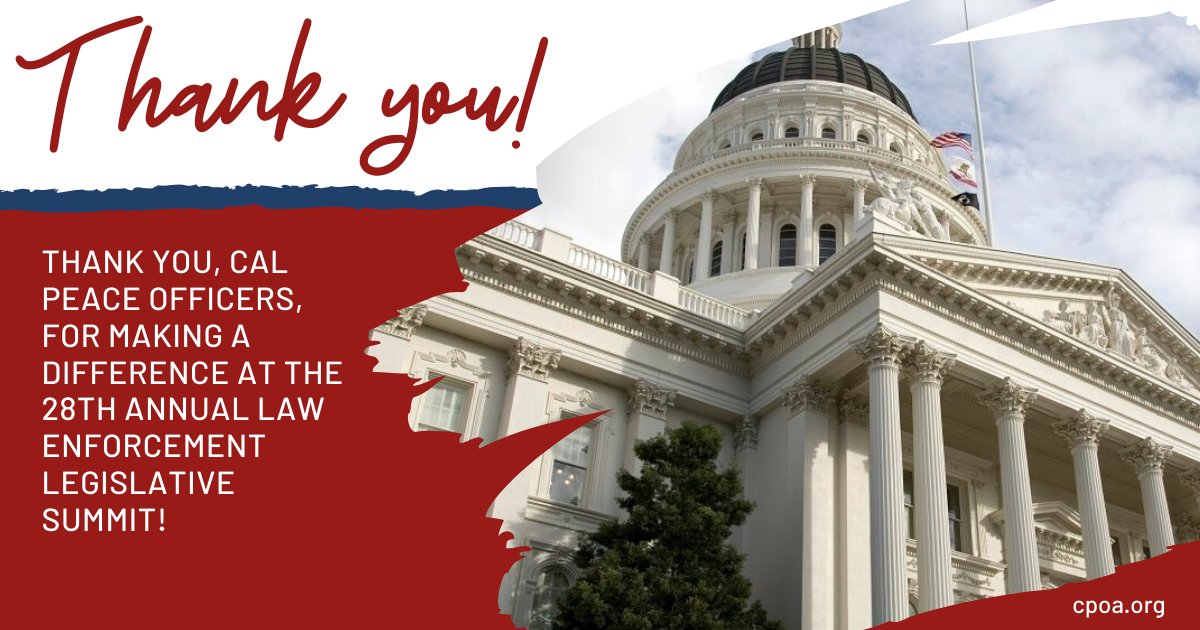 Thank you!

THANK YOU, CAL PEACE OFFICERS, FOR MAKING A DIFFERENCE AT THE 28TH ANNUAL LAW ENFORCEMENT LEGISLATIVE SUMMIT!

cpoa.org